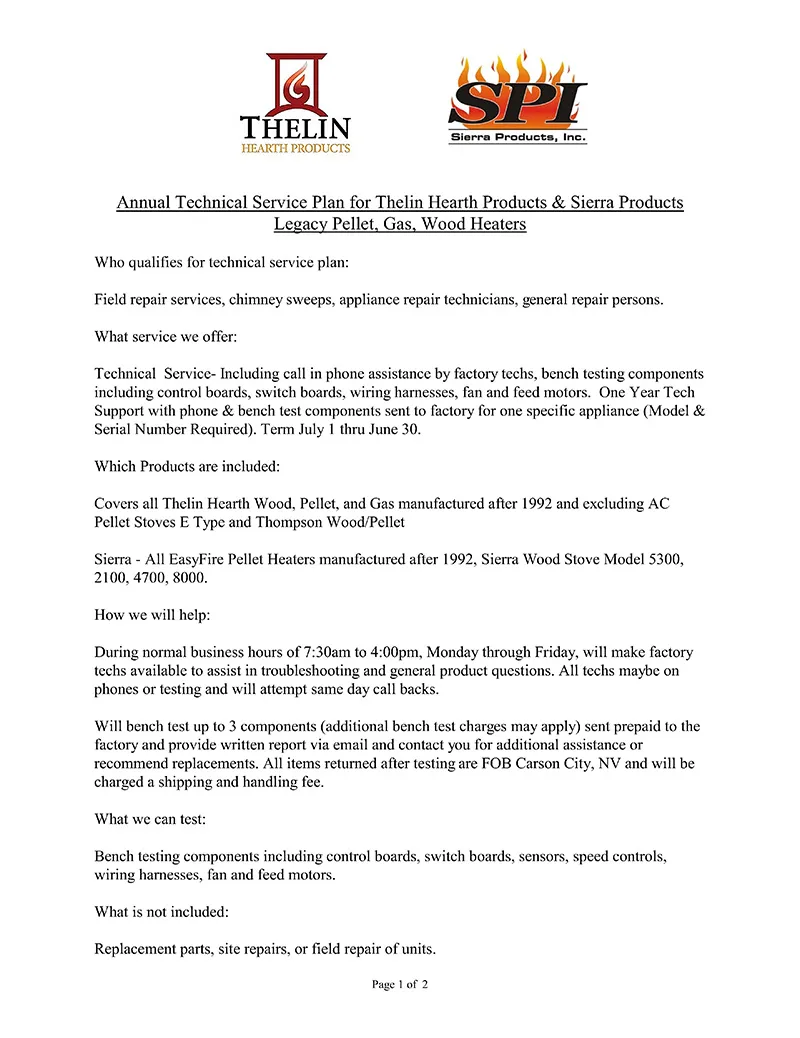 THELIN
HEARTH PRODUCTS

SPI
Sierra Products, Inc.

Annual Technical Service Plan for Thelin Hearth Products & Sierra Products
Legacy Pellet, Gas, Wood Heaters

Who qualifies for technical service plan:

Field repair services, chimney sweeps, appliance repair technicians, general repair persons.

What service we offer:

Technical Service- Including call in phone assistance by factory techs, bench testing components including control boards, switch boards, wiring harnesses, fan and feed motors. One Year Tech Support with phone & bench test components sent to factory for one specific appliance (Model & Serial Number Required). Term July 1 thru June 30.

Which Products are included:

Covers all Thelin Hearth Wood, Pellet, and Gas manufactured after 1992 and excluding AC Pellet Stoves E Type and Thompson Wood/Pellet

Sierra - All EasyFire Pellet Heaters manufactured after 1992, Sierra Wood Stove Model 5300, 2100, 4700, 8000.

How we will help:

During normal business hours of 7:30am to 4:00pm, Monday through Friday, will make factory techs available to assist in troubleshooting and general product questions. All techs maybe on phones or testing and will attempt same day call backs.

Will bench test up to 3 components (additional bench test charges may apply) sent prepaid to the factory and provide written report via email and contact you for additional assistance or recommend replacements. All items returned after testing are FOB Carson City, NV and will be charged a shipping and handling fee.

What we can test:

Bench testing components including control boards, switch boards, sensors, speed controls, wiring harnesses, fan and feed motors.

What is not included:

Replacement parts, site repairs, or field repair of units.

Page 1 of 2